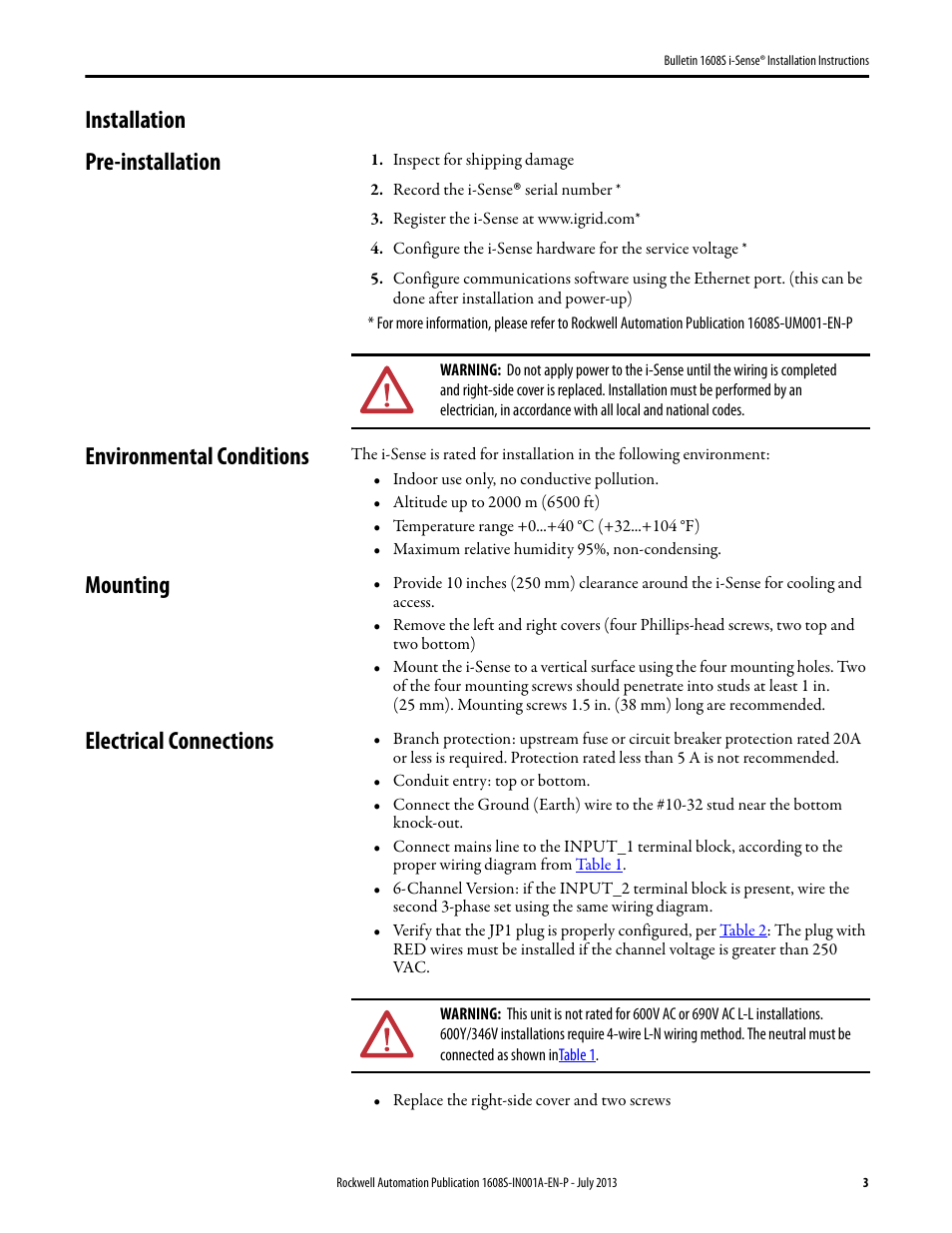 Bulletin 1608S i-Sense® Installation Instructions

Installation

Pre-installation

1. Inspect for shipping damage
2. Record the i-Sense® serial number *
3. Register the i-Sense at www.igrid.com*
4. Configure the i-Sense hardware for the service voltage *
5. Configure communications software using the Ethernet port. (this can be done after installation and power-up)

* For more information, please refer to Rockwell Automation Publication 1608S-UM001-EN-P

WARNING: Do not apply power to the i-Sense until the wiring is completed and right-side cover is replaced. Installation must be performed by an electrician, in accordance with all local and national codes.

Environmental Conditions

The i-Sense is rated for installation in the following environment:
• Indoor use only, no conductive pollution.
• Altitude up to 2000 m (6500 ft)
• Temperature range +0...+40 °C (+32...+104 °F)
• Maximum relative humidity 95%, non-condensing.

Mounting

• Provide 10 inches (250 mm) clearance around the i-Sense for cooling and access.
• Remove the left and right covers (four Phillips-head screws, two top and two bottom)
• Mount the i-Sense to a vertical surface using the four mounting holes. Two of the four mounting screws should penetrate into studs at least 1 in. (25 mm). Mounting screws 1.5 in. (38 mm) long are recommended.

Electrical Connections

• Branch protection: upstream fuse or circuit breaker protection rated 20A or less is required. Protection rated less than 5 A is not recommended.
• Conduit entry: top or bottom.
• Connect the Ground (Earth) wire to the #10-32 stud near the bottom knock-out.
• Connect mains line to the INPUT_1 terminal block, according to the proper wiring diagram from Table 1.
• 6-Channel Version: if the INPUT_2 terminal block is present, wire the second 3-phase set using the same wiring diagram.
• Verify that the JP1 plug is properly configured, per Table 2: The plug with RED wires must be installed if the channel voltage is greater than 250 VAC.

WARNING: This unit is not rated for 600V AC or 690V AC L-L installations. 600Y/346V installations require 4-wire L-N wiring method. The neutral must be connected as shown inTable 1.

• Replace the right-side cover and two screws

Rockwell Automation Publication 1608S-IN001A-EN-P - July 2013

3